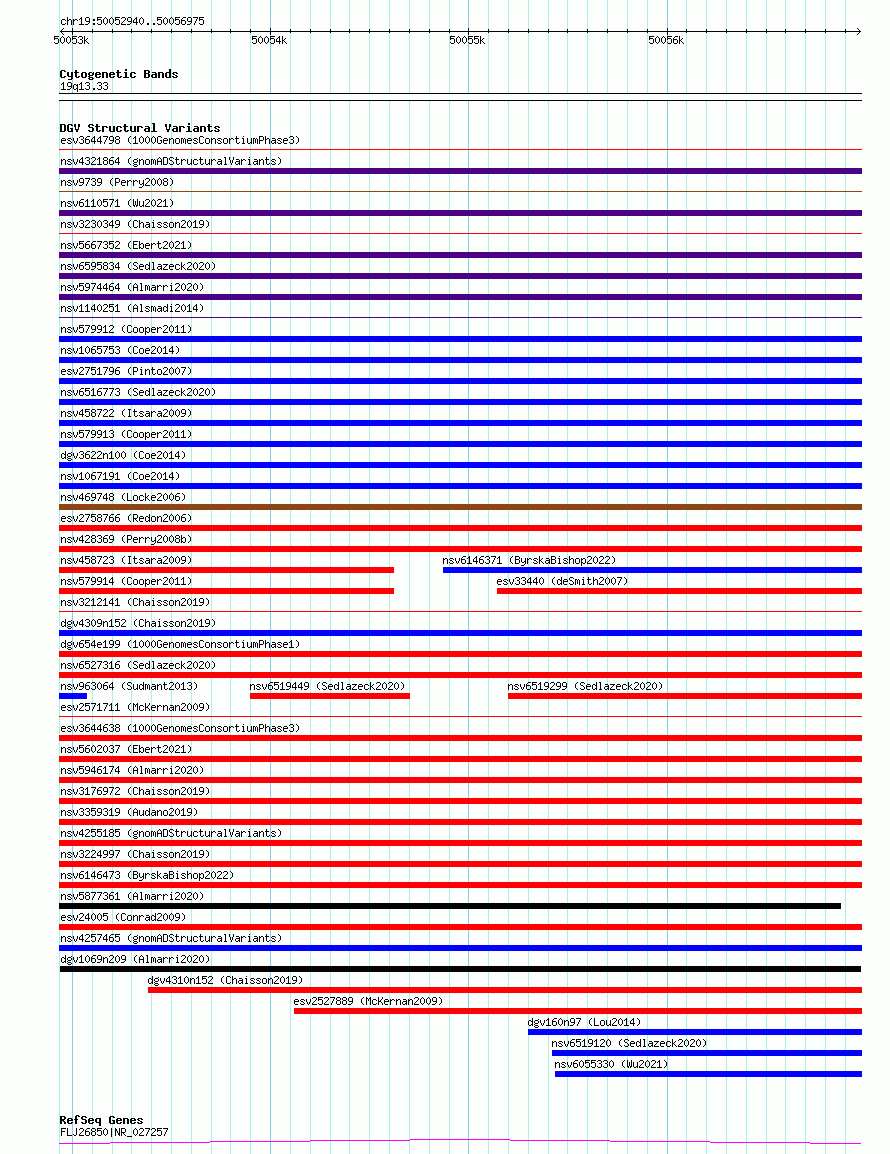 chr19:50052940..50056975

50053k
50054k
50055k
50056k

Cytogenetic Bands
19q13.33

DGV Structural Variants
esv3644798 (1000GenomesConsortiumPhase3)
nsv4321864 (gnomADStructuralVariants)
nsv9739 (Perry2008)
nsv6110571 (Wu2021)
nsv3230349 (Chaisson2019)
nsv5667352 (Ebert2021)
nsv6595834 (Sedlazeck2020)
nsv5974464 (Almarri2020)
nsv1140251 (Alsmadi2014)
nsv579912 (Cooper2011)
nsv1065753 (Coe2014)
esv2751796 (Pinto2007)
nsv6516773 (Sedlazeck2020)
nsv458722 (Itsara2009)
nsv579913 (Cooper2011)
dgv3622n100 (Coe2014)
nsv1067191 (Coe2014)
nsv469748 (Locke2006)
esv2758766 (Redon2006)
nsv428369 (Perry2008b)
nsv458723 (Itsara2009)
nsv6146371 (ByrskaBishop2022)
nsv579914 (Cooper2011)
esv33440 (deSmith2007)
nsv3212141 (Chaisson2019)
dgv4309n152 (Chaisson2019)
dgv654e199 (1000GenomesConsortiumPhase1)
nsv6527316 (Sedlazeck2020)
nsv963064 (Sudmant2013)
nsv6519449 (Sedlazeck2020)
nsv6519299 (Sedlazeck2020)
esv2571711 (McKernan2009)
esv3644638 (1000GenomesConsortiumPhase3)
nsv5602037 (Ebert2021)
nsv5946174 (Almarri2020)
nsv3176972 (Chaisson2019)
nsv3359319 (Audano2019)
nsv4255185 (gnomADStructuralVariants)
nsv3224997 (Chaisson2019)
nsv6146473 (ByrskaBishop2022)
nsv5877361 (Almarri2020)
esv24005 (Conrad2009)
nsv4257465 (gnomADStructuralVariants)
dgv1069n209 (Almarri2020)
dgv4310n152 (Chaisson2019)
esv2527889 (McKernan2009)
dgv160n97 (Lou2014)
nsv6519120 (Sedlazeck2020)
nsv6055330 (Wu2021)

RefSeq Genes
FLJ26850|NR_027257